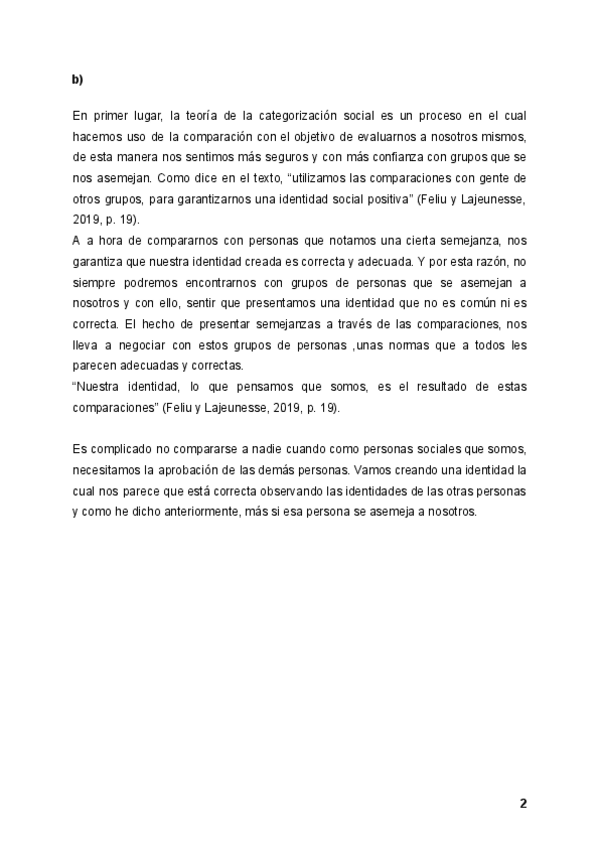 b)

En primer lugar, la teoría de la categorización social es un proceso en el cual hacemos uso de la comparación con el objetivo de evaluarnos a nosotros mismos, de esta manera nos sentimos más seguros y con más confianza con grupos que se nos asemejan. Como dice en el texto, “utilizamos las comparaciones con gente de otros grupos, para garantizarnos una identidad social positiva” (Feliu y Lajeunesse, 2019, p. 19).
A a hora de compararnos con personas que notamos una cierta semejanza, nos garantiza que nuestra identidad creada es correcta y adecuada. Y por esta razón, no siempre podremos encontrarnos con grupos de personas que se asemejan a nosotros y con ello, sentir que presentamos una identidad que no es común ni es correcta. El hecho de presentar semejanzas a través de las comparaciones, nos lleva a negociar con estos grupos de personas ,unas normas que a todos les parecen adecuadas y correctas.
“Nuestra identidad, lo que pensamos que somos, es el resultado de estas comparaciones” (Feliu y Lajeunesse, 2019, p. 19).

Es complicado no compararse a nadie cuando como personas sociales que somos, necesitamos la aprobación de las demás personas. Vamos creando una identidad la cual nos parece que está correcta observando las identidades de las otras personas y como he dicho anteriormente, más si esa persona se asemeja a nosotros.

2